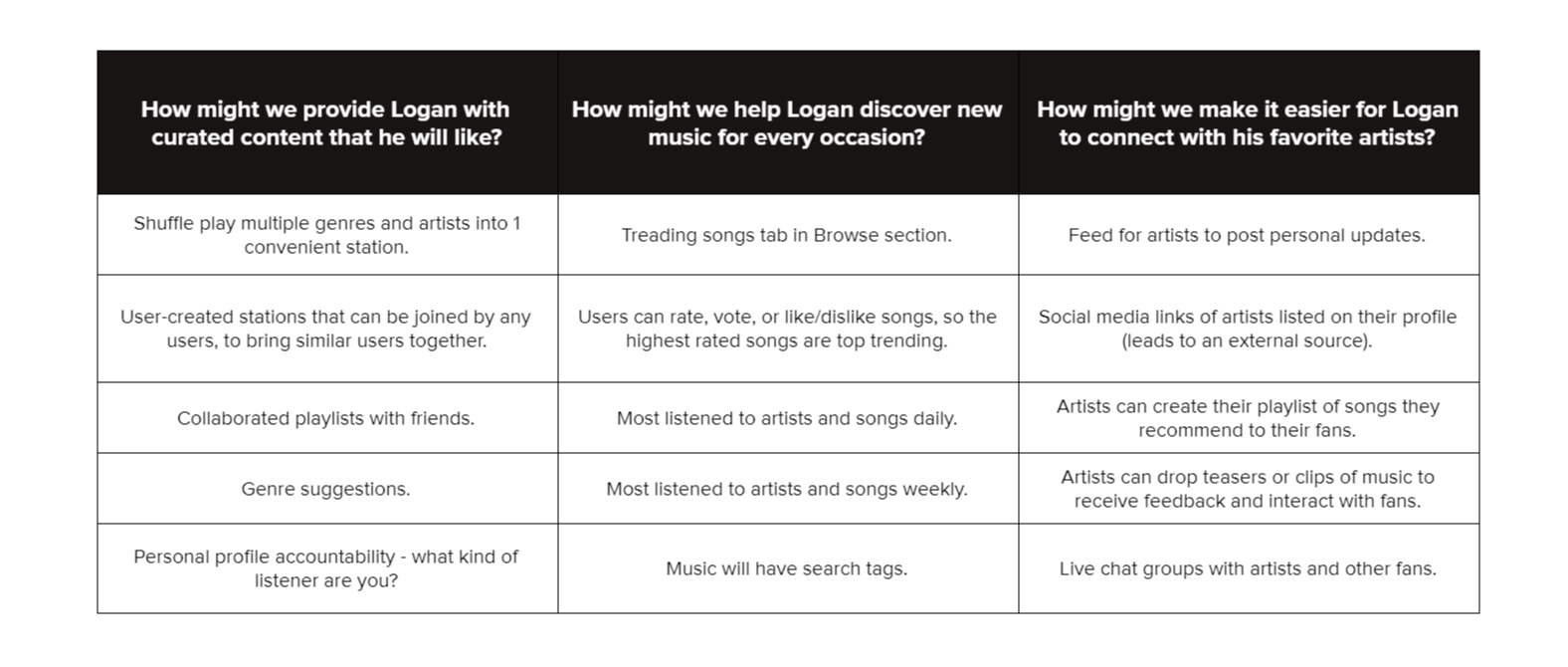 | How might we provide Logan with curated content that he will like? | How might we help Logan discover new music for every occasion? | How might we make it easier for Logan to connect with his favorite artists? |
|---|---|---|
| Shuffle play multiple genres and artists into 1 convenient station. | Treading songs tab in Browse section. | Feed for artists to post personal updates. |
| User-created stations that can be joined by any users, to bring similar users together. | Users can rate, vote, or like/dislike songs, so the highest rated songs are top trending. | Social media links of artists listed on their profile (leads to an external source). |
| Collaborated playlists with friends. | Most listened to artists and songs daily. | Artists can create their playlist of songs they recommend to their fans. |
| Genre suggestions. | Most listened to artists and songs weekly. | Artists can drop teasers or clips of music to receive feedback and interact with fans. |
| Personal profile accountability - what kind of listener are you? | Music will have search tags. | Live chat groups with artists and other fans. |